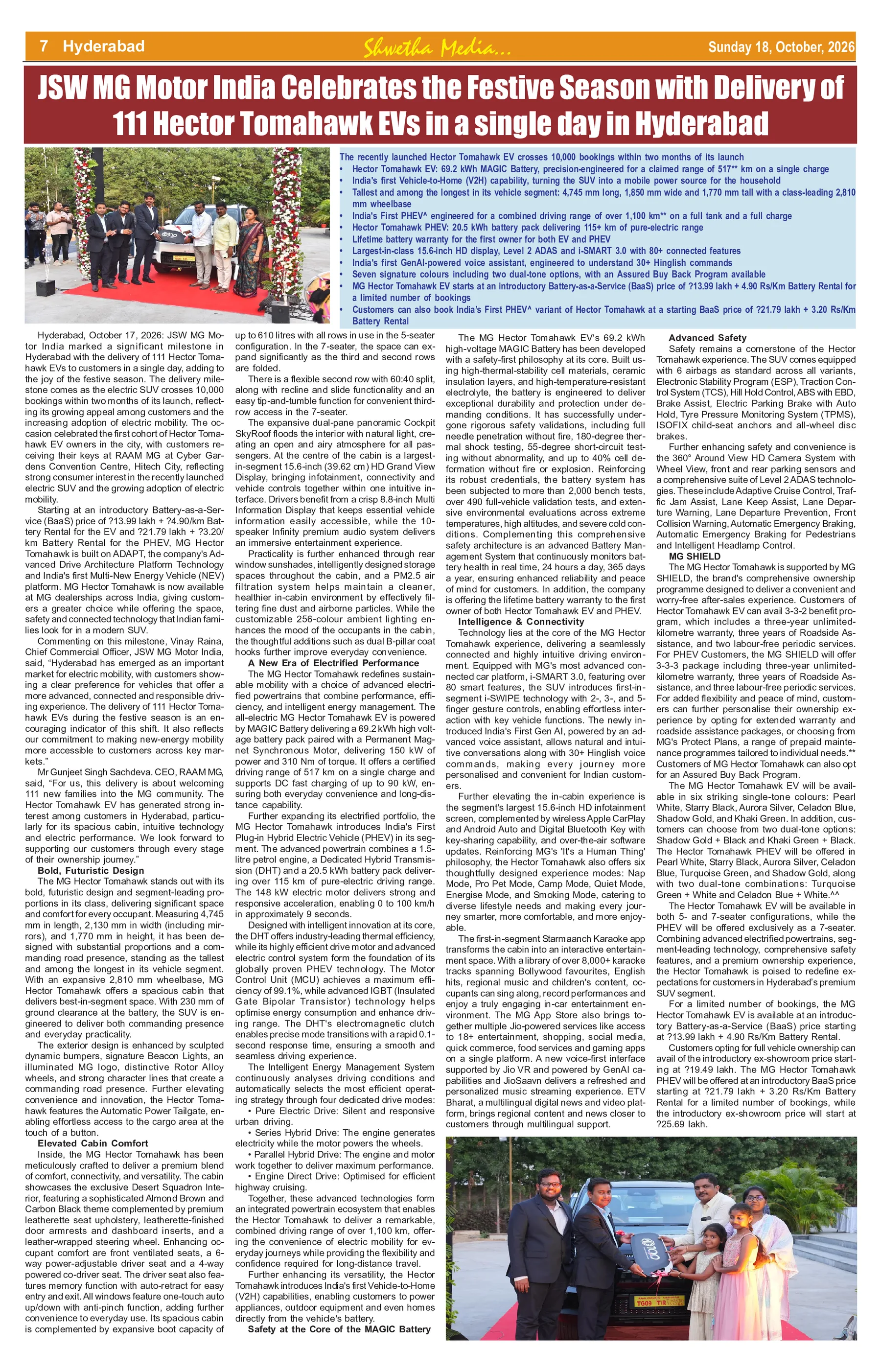 7 Hyderabad

Shwetha Media...

Sunday 18, October, 2026

JSW MG Motor India Celebrates the Festive Season with Delivery of 111 Hector Tomahawk EVs in a single day in Hyderabad

The recently launched Hector Tomahawk EV crosses 10,000 bookings within two months of its launch

• Hector Tomahawk EV: 69.2 kWh MAGIC Battery, precision-engineered for a claimed range of 517** km on a single charge
• India's first Vehicle-to-Home (V2H) capability, turning the SUV into a mobile power source for the household
• Tallest and among the longest in its vehicle segment: 4,745 mm long, 1,850 mm wide and 1,770 mm tall with a class-leading 2,810 mm wheelbase
• India's First PHEV^ engineered for a combined driving range of over 1,100 km** on a full tank and a full charge
• Hector Tomahawk PHEV: 20.5 kWh battery pack delivering 115+ km of pure-electric range
• Lifetime battery warranty for the first owner for both EV and PHEV
• Largest-in-class 15.6-inch HD display, Level 2 ADAS and i-SMART 3.0 with 80+ connected features
• India's first GenAI-powered voice assistant, engineered to understand 30+ Hinglish commands
• Seven signature colours including two dual-tone options, with an Assured Buy Back Program available
• MG Hector Tomahawk EV starts at an introductory Battery-as-a-Service (BaaS) price of ?13.99 lakh + 4.90 Rs/Km Battery Rental for a limited number of bookings
• Customers can also book India's First PHEV^ variant of Hector Tomahawk at a starting BaaS price of ?21.79 lakh + 3.20 Rs/Km Battery Rental

Hyderabad, October 17, 2026: JSW MG Motor India marked a significant milestone in Hyderabad with the delivery of 111 Hector Tomahawk EVs to customers in a single day, adding to the joy of the festive season. The delivery milestone comes as the electric SUV crosses 10,000 bookings within two months of its launch, reflecting its growing appeal among customers and the increasing adoption of electric mobility. The occasion celebrated the first cohort of Hector Tomahawk EV owners in the city, with customers receiving their keys at RAAM MG at Cyber Gardens Convention Centre, Hitech City, reflecting strong consumer interest in the recently launched electric SUV and the growing adoption of electric mobility.

Starting at an introductory Battery-as-a-Service (BaaS) price of ?13.99 lakh + ?4.90/km Battery Rental for the EV and ?21.79 lakh + ?3.20/km Battery Rental for the PHEV, MG Hector Tomahawk is built on ADAPT, the company's Advanced Drive Architecture Platform Technology and India's first Multi-New Energy Vehicle (NEV) platform. MG Hector Tomahawk is now available at MG dealerships across India, giving customers a greater choice while offering the space, safety and connected technology that Indian families look for in a modern SUV.

Commenting on this milestone, Vinay Raina, Chief Commercial Officer, JSW MG Motor India, said, "Hyderabad has emerged as an important market for electric mobility, with customers showing a clear preference for vehicles that offer a more advanced, connected and responsible driving experience. The delivery of 111 Hector Tomahawk EVs during the festive season is an encouraging indicator of this shift. It also reflects our commitment to making new-energy mobility more accessible to customers across key markets."

Mr Gunjeet Singh Sachdeva. CEO, RAAM MG, said, "For us, this delivery is about welcoming 111 new families into the MG community. The Hector Tomahawk EV has generated strong interest among customers in Hyderabad, particularly for its spacious cabin, intuitive technology and electric performance. We look forward to supporting our customers through every stage of their ownership journey."

Bold, Futuristic Design

The MG Hector Tomahawk stands out with its bold, futuristic design and segment-leading proportions in its class, delivering significant space and comfort for every occupant. Measuring 4,745 mm in length, 2,130 mm in width (including mirrors), and 1,770 mm in height, it has been designed with substantial proportions and a commanding road presence, standing as the tallest and among the longest in its vehicle segment. With an expansive 2,810 mm wheelbase, MG Hector Tomahawk offers a spacious cabin that delivers best-in-segment space. With 230 mm of ground clearance at the battery, the SUV is engineered to deliver both commanding presence and everyday practicality.

The exterior design is enhanced by sculpted dynamic bumpers, signature Beacon Lights, an illuminated MG logo, distinctive Rotor Alloy wheels, and strong character lines that create a commanding road presence. Further elevating convenience and innovation, the Hector Tomahawk features the Automatic Power Tailgate, enabling effortless access to the cargo area at the touch of a button.

Elevated Cabin Comfort

Inside, the MG Hector Tomahawk has been meticulously crafted to deliver a premium blend of comfort, connectivity, and versatility. The cabin showcases the exclusive Desert Squadron Interior, featuring a sophisticated Almond Brown and Carbon Black theme complemented by premium leatherette seat upholstery, leatherette-finished door armrests and dashboard inserts, and a leather-wrapped steering wheel. Enhancing occupant comfort are front ventilated seats, a 6-way power-adjustable driver seat and a 4-way powered co-driver seat. The driver seat also features memory function with auto-retract for easy entry and exit. All windows feature one-touch auto up/down with anti-pinch function, adding further convenience to everyday use. Its spacious cabin is complemented by expansive boot capacity of up to 610 litres with all rows in use in the 5-seater configuration. In the 7-seater, the space can expand significantly as the third and second rows are folded.

There is a flexible second row with 60:40 split, along with recline and slide functionality and an easy tip-and-tumble function for convenient third-row access in the 7-seater.

The expansive dual-pane panoramic Cockpit SkyRoof floods the interior with natural light, creating an open and airy atmosphere for all passengers. At the centre of the cabin is a largest-in-segment 15.6-inch (39.62 cm) HD Grand View Display, bringing infotainment, connectivity and vehicle controls together within one intuitive interface. Drivers benefit from a crisp 8.8-inch Multi Information Display that keeps essential vehicle information easily accessible, while the 10-speaker Infinity premium audio system delivers an immersive entertainment experience.

Practicality is further enhanced through rear window sunshades, intelligently designed storage spaces throughout the cabin, and a PM2.5 air filtration system helps maintain a cleaner, healthier in-cabin environment by effectively filtering fine dust and airborne particles. While the customizable 256-colour ambient lighting enhances the mood of the occupants in the cabin, the thoughtful additions such as dual B-pillar coat hooks further improve everyday convenience.

A New Era of Electrified Performance

The MG Hector Tomahawk redefines sustainable mobility with a choice of advanced electrified powertrains that combine performance, efficiency, and intelligent energy management. The all-electric MG Hector Tomahawk EV is powered by MAGIC Battery delivering a 69.2 kWh high voltage battery pack paired with a Permanent Magnet Synchronous Motor, delivering 150 kW of power and 310 Nm of torque. It offers a certified driving range of 517 km on a single charge and supports DC fast charging of up to 90 kW, ensuring both everyday convenience and long-distance capability.

Further expanding its electrified portfolio, the MG Hector Tomahawk introduces India's First Plug-in Hybrid Electric Vehicle (PHEV) in its segment. The advanced powertrain combines a 1.5-litre petrol engine, a Dedicated Hybrid Transmission (DHT) and a 20.5 kWh battery pack delivering over 115 km of pure-electric driving range. The 148 kW electric motor delivers strong and responsive acceleration, enabling 0 to 100 km/h in approximately 9 seconds.

Designed with intelligent innovation at its core, the DHT offers industry-leading thermal efficiency, while its highly efficient drive motor and advanced electric control system form the foundation of its globally proven PHEV technology. The Motor Control Unit (MCU) achieves a maximum efficiency of 99.1%, while advanced IGBT (Insulated Gate Bipolar Transistor) technology helps optimise energy consumption and enhance driving range. The DHT's electromagnetic clutch enables precise mode transitions with a rapid 0.1-second response time, ensuring a smooth and seamless driving experience.

The Intelligent Energy Management System continuously analyses driving conditions and automatically selects the most efficient operating strategy through four dedicated drive modes:

• Pure Electric Drive: Silent and responsive urban driving.

• Series Hybrid Drive: The engine generates electricity while the motor powers the wheels.

• Parallel Hybrid Drive: The engine and motor work together to deliver maximum performance.

• Engine Direct Drive: Optimised for efficient highway cruising.

Together, these advanced technologies form an integrated powertrain ecosystem that enables the Hector Tomahawk to deliver a remarkable, combined driving range of over 1,100 km, offering the convenience of electric mobility for everyday journeys while providing the flexibility and confidence required for long-distance travel.

Further enhancing its versatility, the Hector Tomahawk introduces India's first Vehicle-to-Home (V2H) capabilities, enabling customers to power appliances, outdoor equipment and even homes directly from the vehicle's battery.

Safety at the Core of the MAGIC Battery

The MG Hector Tomahawk EV's 69.2 kWh high-voltage MAGIC Battery has been developed with a safety-first philosophy at its core. Built using high-thermal-stability cell materials, ceramic insulation layers, and high-temperature-resistant electrolyte, the battery is engineered to deliver exceptional durability and protection under demanding conditions. It has successfully undergone rigorous safety validations, including full needle penetration without fire, 180-degree thermal shock testing, 55-degree short-circuit testing without abnormality, and up to 40% cell deformation without fire or explosion. Reinforcing its robust credentials, the battery system has been subjected to more than 2,000 bench tests, over 490 full-vehicle validation tests, and extensive environmental evaluations across extreme temperatures, high altitudes, and severe cold conditions. Complementing this comprehensive safety architecture is an advanced Battery Management System that continuously monitors battery health in real time, 24 hours a day, 365 days a year, ensuring enhanced reliability and peace of mind for customers. In addition, the company is offering the lifetime battery warranty to the first owner of both Hector Tomahawk EV and PHEV.

Intelligence & Connectivity

Technology lies at the core of the MG Hector Tomahawk experience, delivering a seamlessly connected and highly intuitive driving environment. Equipped with MG's most advanced connected car platform, i-SMART 3.0, featuring over 80 smart features, the SUV introduces first-in-segment i-SWIPE technology with 2-, 3-, and 5-finger gesture controls, enabling effortless interaction with key vehicle functions. The newly introduced India's First Gen AI, powered by an advanced voice assistant, allows natural and intuitive conversations along with 30+ Hinglish voice commands, making every journey more personalised and convenient for Indian customers.

Further elevating the in-cabin experience is the segment's largest 15.6-inch HD infotainment screen, complemented by wireless Apple CarPlay and Android Auto and Digital Bluetooth Key with key-sharing capability, and over-the-air software updates. Reinforcing MG's 'It's a Human Thing' philosophy, the Hector Tomahawk also offers six thoughtfully designed experience modes: Nap Mode, Pro Pet Mode, Camp Mode, Quiet Mode, Energise Mode, and Smoking Mode, catering to diverse lifestyle needs and making every journey smarter, more comfortable, and more enjoyable.

The first-in-segment Starmaanch Karaoke app transforms the cabin into an interactive entertainment space. With a library of over 8,000+ karaoke tracks spanning Bollywood favourites, English hits, regional music and children's content, occupants can sing along, record performances and enjoy a truly engaging in-car entertainment environment. The MG App Store also brings together multiple Jio-powered services like access to 18+ entertainment, shopping, social media, quick commerce, food services and gaming apps on a single platform. A new voice-first interface supported by Jio VR and powered by GenAI capabilities and JioSaavn delivers a refreshed and personalized music streaming experience. ETV Bharat, a multilingual digital news and video platform, brings regional content and news closer to customers through multilingual support.

Advanced Safety

Safety remains a cornerstone of the Hector Tomahawk experience. The SUV comes equipped with 6 airbags as standard across all variants, Electronic Stability Program (ESP), Traction Control System (TCS), Hill Hold Control, ABS with EBD, Brake Assist, Electric Parking Brake with Auto Hold, Tyre Pressure Monitoring System (TPMS), ISOFIX child-seat anchors and all-wheel disc brakes.

Further enhancing safety and convenience is the 360° Around View HD Camera System with Wheel View, front and rear parking sensors and a comprehensive suite of Level 2 ADAS technologies. These include Adaptive Cruise Control, Traffic Jam Assist, Lane Keep Assist, Lane Departure Warning, Lane Departure Prevention, Front Collision Warning, Automatic Emergency Braking, Automatic Emergency Braking for Pedestrians and Intelligent Headlamp Control.

MG SHIELD

The MG Hector Tomahawk is supported by MG SHIELD, the brand's comprehensive ownership programme designed to deliver a convenient and worry-free after-sales experience. Customers of Hector Tomahawk EV can avail 3-3-2 benefit program, which includes a three-year unlimited-kilometre warranty, three years of Roadside Assistance, and two labour-free periodic services. For PHEV Customers, the MG SHIELD will offer 3-3-3 package including three-year unlimited-kilometre warranty, three years of Roadside Assistance, and three labour-free periodic services. For added flexibility and peace of mind, customers can further personalise their ownership experience by opting for extended warranty and roadside assistance packages, or choosing from MG's Protect Plans, a range of prepaid maintenance programmes tailored to individual needs.** Customers of MG Hector Tomahawk can also opt for an Assured Buy Back Program.

The MG Hector Tomahawk EV will be available in six striking single-tone colours: Pearl White, Starry Black, Aurora Silver, Celadon Blue, Shadow Gold, and Khaki Green. In addition, customers can choose from two dual-tone options: Shadow Gold + Black and Khaki Green + Black. The Hector Tomahawk PHEV will be offered in Pearl White, Starry Black, Aurora Silver, Celadon Blue, Turquoise Green, and Shadow Gold, along with two dual-tone combinations: Turquoise Green + White and Celadon Blue + White.^^

The Hector Tomahawk EV will be available in both 5- and 7-seater configurations, while the PHEV will be offered exclusively as a 7-seater. Combining advanced electrified powertrains, segment-leading technology, comprehensive safety features, and a premium ownership experience, the Hector Tomahawk is poised to redefine expectations for customers in Hyderabad's premium SUV segment.

For a limited number of bookings, the MG Hector Tomahawk EV is available at an introductory Battery-as-a-Service (BaaS) price starting at ?13.99 lakh + 4.90 Rs/Km Battery Rental.

Customers opting for full vehicle ownership can avail of the introductory ex-showroom price starting at ?19.49 lakh. The MG Hector Tomahawk PHEV will be offered at an introductory BaaS price starting at ?21.79 lakh + 3.20 Rs/Km Battery Rental for a limited number of bookings, while the introductory ex-showroom price will start at ?25.69 lakh.